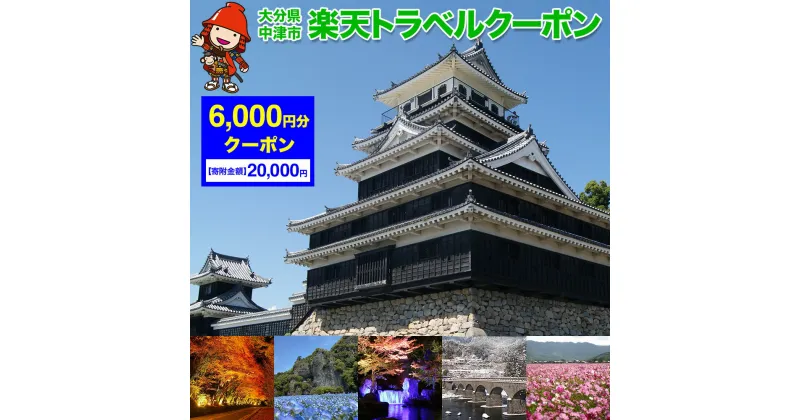 大分県
中津市
楽天トラベルクーポン

6,000円分
クーポン
【寄附金額】20,000円